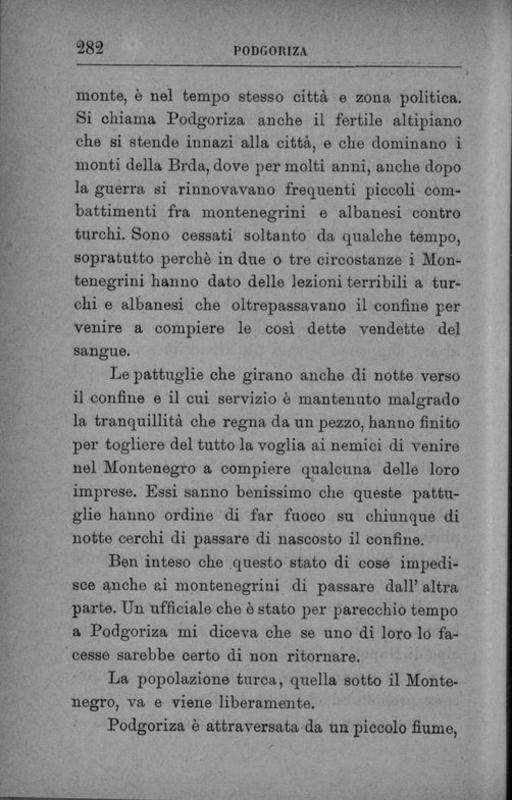 282 PODGORIZA

monte, è nel tempo stesso città e zona politica. Si chiama Podgoriza anche il fertile altipiano che si stende innazi alla città, e che dominano i monti della Brda, dove per molti anni, anche dopo la guerra si rinnovavano frequenti piccoli combattimenti fra montenegrini e albanesi contro turchi. Sono cessati soltanto da qualche tempo, sopratutto perchè in due o tre circostanze i Montenegrini hanno dato delle lezioni terribili a turchi e albanesi che oltrepassavano il confine per venire a compiere le così dette vendette del sangue.

Le pattuglie che girano anche di notte verso il confine e il cui servizio è mantenuto malgrado la tranquillità che regna da un pezzo, hanno finito per togliere del tutto la voglia ai nemici di venire nel Montenegro a compiere qualcuna delle loro imprese. Essi sanno benissimo che queste pattuglie hanno ordine di far fuoco su chiunque di notte cerchi di passare di nascosto il confine.

Ben inteso che questo stato di cose impedisce anche ai montenegrini di passare dall' altra parte. Un ufficiale che è stato per parecchio tempo a Podgoriza mi diceva che se uno di loro lo facesse sarebbe certo di non ritornare.

La popolazione turca, quella sotto il Montenegro, va e viene liberamente.

Podgoriza è attraversata da un piccolo fiume,